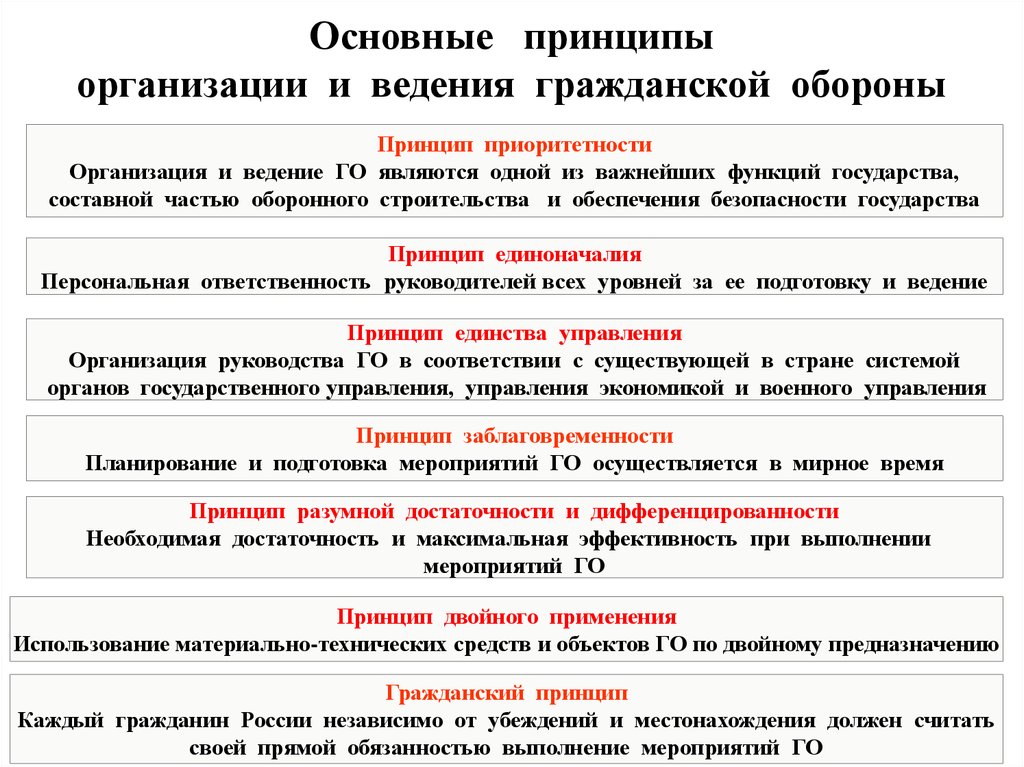 Основные принципы организации и ведения гражданской обороны

Принцип приоритетности
Организация и ведение ГО являются одной из важнейших функций государства, составной частью оборонного строительства и обеспечения безопасности государства

Принцип единоначалия
Персональная ответственность руководителей всех уровней за ее подготовку и ведение

Принцип единства управления
Организация руководства ГО в соответствии с существующей в стране системой органов государственного управления, управления экономикой и военного управления

Принцип заблаговременности
Планирование и подготовка мероприятий ГО осуществляется в мирное время

Принцип разумной достаточности и дифференцированности
Необходимая достаточность и максимальная эффективность при выполнении мероприятий ГО

Принцип двойного применения
Использование материально-технических средств и объектов ГО по двойному предназначению

Гражданский принцип
Каждый гражданин России независимо от убеждений и местонахождения должен считать своей прямой обязанностью выполнение мероприятий ГО